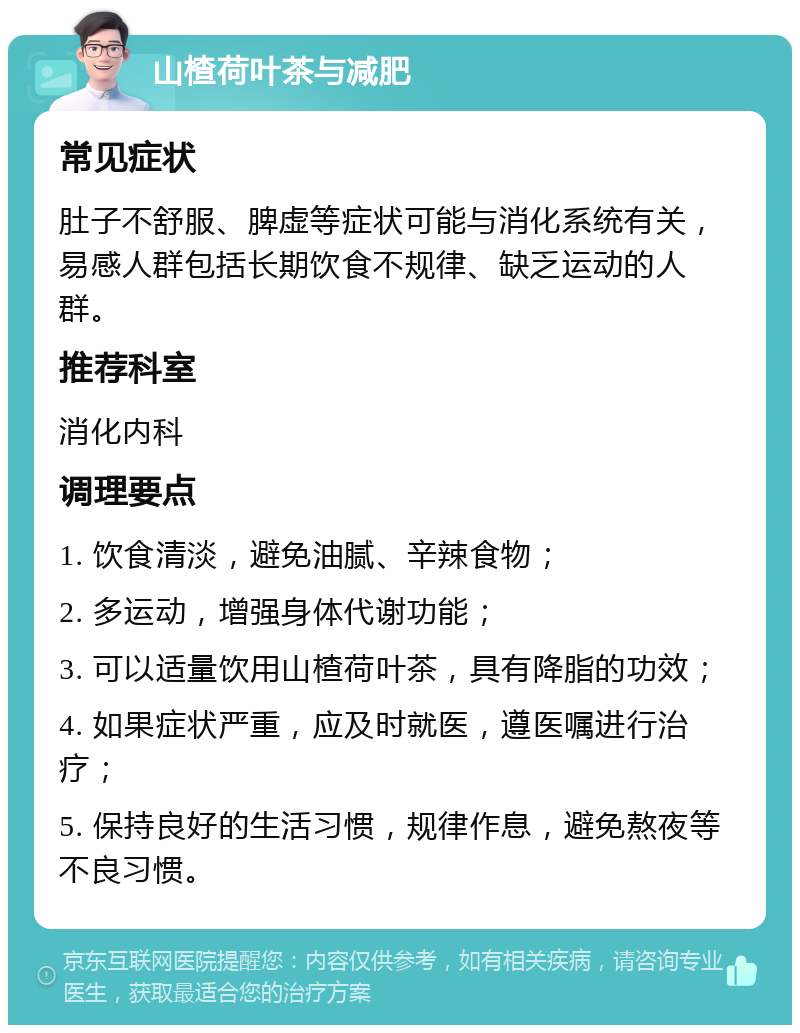 山楂荷叶茶与减肥

常见症状

肚子不舒服、脾虚等症状可能与消化系统有关，易感人群包括长期饮食不规律、缺乏运动的人群。

推荐科室

消化内科

调理要点

1. 饮食清淡，避免油腻、辛辣食物；

2. 多运动，增强身体代谢功能；

3. 可以适量饮用山楂荷叶茶，具有降脂的功效；

4. 如果症状严重，应及时就医，遵医嘱进行治疗；

5. 保持良好的生活习惯，规律作息，避免熬夜等不良习惯。

京东互联网医院提醒您：内容仅供参考，如有相关疾病，请咨询专业医生，获取最适合您的治疗方案